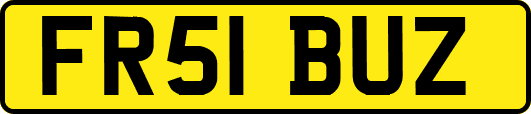 FR51 BUZ